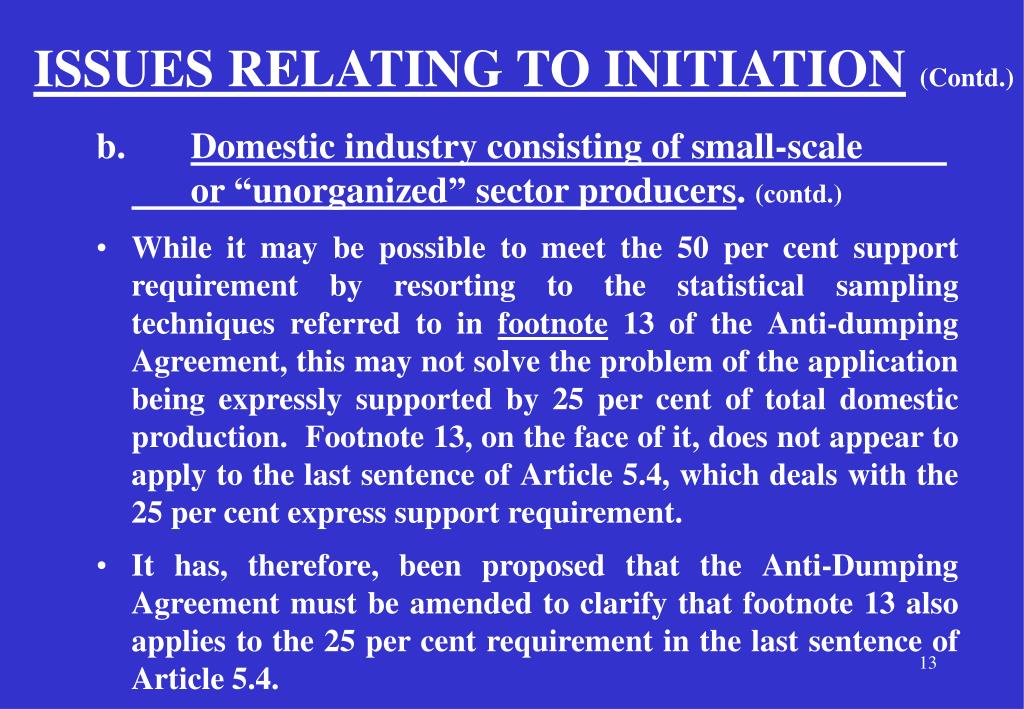 ISSUES RELATING TO INITIATION (Contd.)

b. Domestic industry consisting of small-scale or “unorganized” sector producers. (contd.)

• While it may be possible to meet the 50 per cent support requirement by resorting to the statistical sampling techniques referred to in footnote 13 of the Anti-dumping Agreement, this may not solve the problem of the application being expressly supported by 25 per cent of total domestic production. Footnote 13, on the face of it, does not appear to apply to the last sentence of Article 5.4, which deals with the 25 per cent express support requirement.

• It has, therefore, been proposed that the Anti-Dumping Agreement must be amended to clarify that footnote 13 also applies to the 25 per cent requirement in the last sentence of Article 5.4.

13